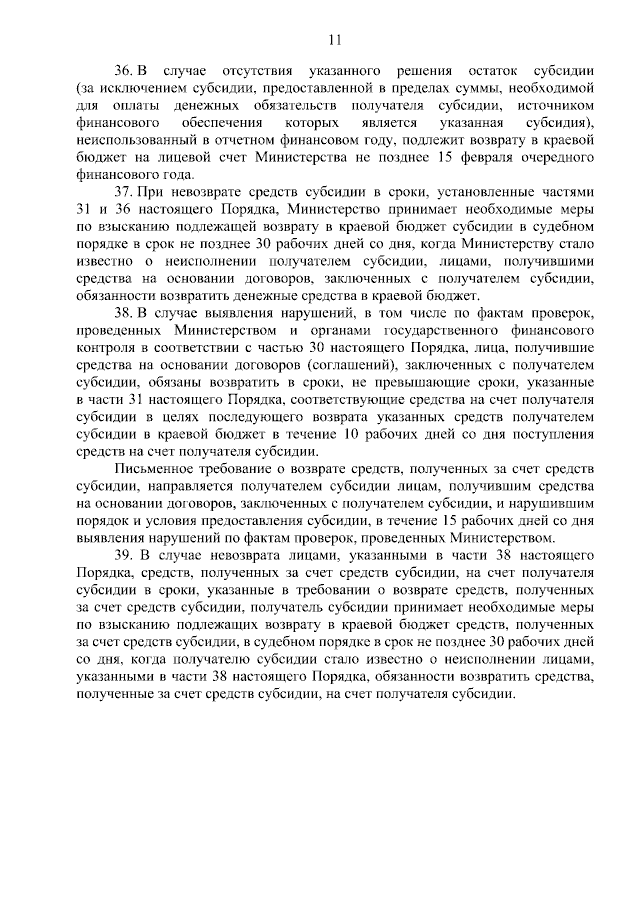 11

36. В случае отсутствия указанного решения остаток субсидии (за исключением субсидии, предоставленной в пределах суммы, необходимой для оплаты денежных обязательств получателя субсидии, источником финансового обеспечения которых является указанная субсидия), неиспользованный в отчетном финансовом году, подлежит возврату в краевой бюджет на лицевой счет Министерства не позднее 15 февраля очередного финансового года.

37. При невозврате средств субсидии в сроки, установленные частями 31 и 36 настоящего Порядка, Министерство принимает необходимые меры по взысканию подлежащей возврату в краевой бюджет субсидии в судебном порядке в срок не позднее 30 рабочих дней со дня, когда Министерству стало известно о неисполнении получателем субсидии, лицами, получившими средства на основании договоров, заключенных с получателем субсидии, обязанности возвратить денежные средства в краевой бюджет.

38. В случае выявления нарушений, в том числе по фактам проверок, проведенных Министерством и органами государственного финансового контроля в соответствии с частью 30 настоящего Порядка, лица, получившие средства на основании договоров (соглашений), заключенных с получателем субсидии, обязаны возвратить в сроки, не превышающие сроки, указанные в части 31 настоящего Порядка, соответствующие средства на счет получателя субсидии в целях последующего возврата указанных средств получателем субсидии в краевой бюджет в течение 10 рабочих дней со дня поступления средств на счет получателя субсидии.

Письменное требование о возврате средств, полученных за счет средств субсидии, направляется получателем субсидии лицам, получившим средства на основании договоров, заключенных с получателем субсидии, и нарушившим порядок и условия предоставления субсидии, в течение 15 рабочих дней со дня выявления нарушений по фактам проверок, проведенных Министерством.

39. В случае невозврата лицами, указанными в части 38 настоящего Порядка, средств, полученных за счет средств субсидии, на счет получателя субсидии в сроки, указанные в требовании о возврате средств, полученных за счет средств субсидии, получатель субсидии принимает необходимые меры по взысканию подлежащих возврату в краевой бюджет средств, полученных за счет средств субсидии, в судебном порядке в срок не позднее 30 рабочих дней со дня, когда получателю субсидии стало известно о неисполнении лицами, указанными в части 38 настоящего Порядка, обязанности возвратить средства, полученные за счет средств субсидии, на счет получателя субсидии.